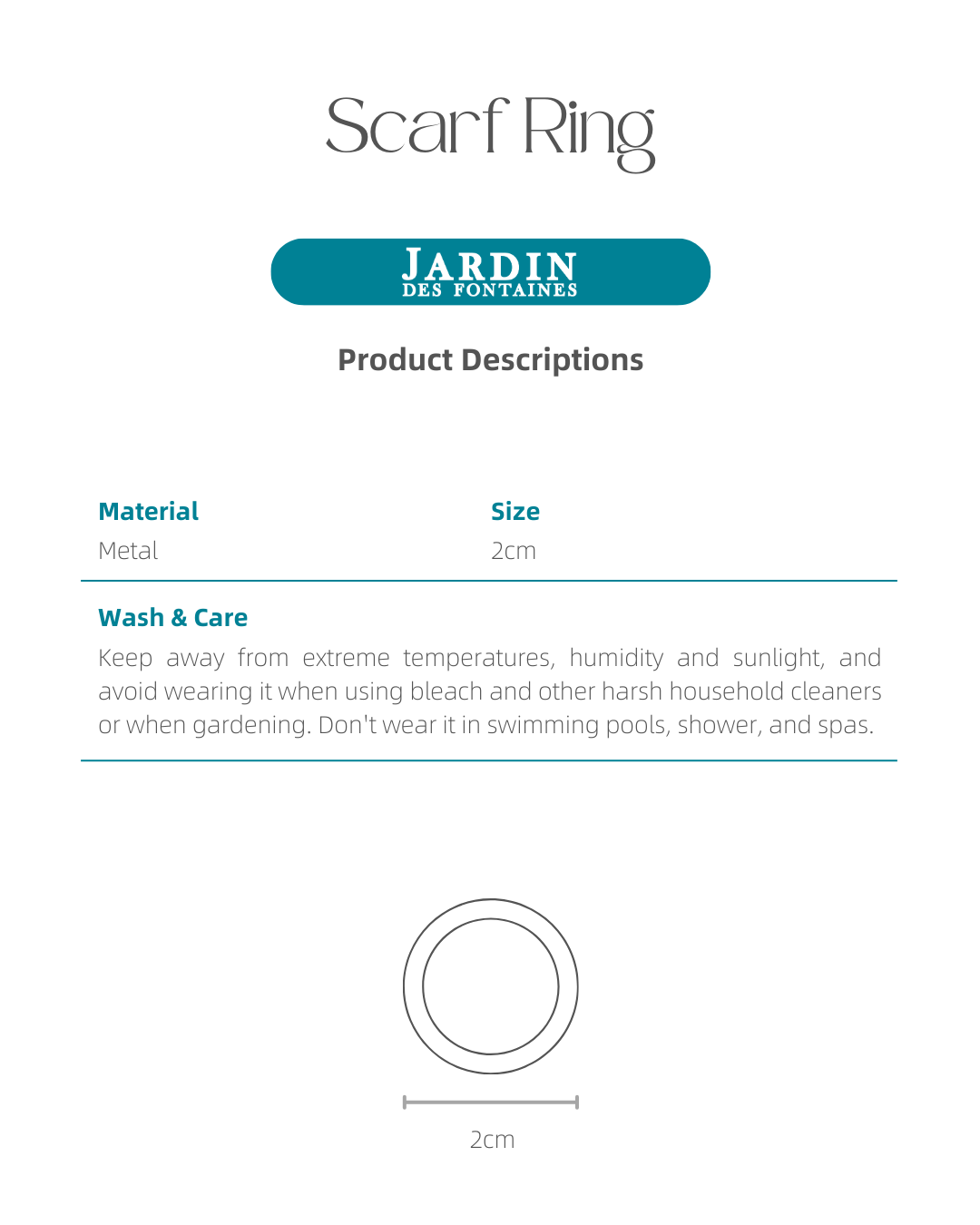 Scarf Ring

JARDIN
DES FONTAINES

Product Descriptions

Material
Metal

Size
2cm

Wash & Care
Keep away from extreme temperatures, humidity and sunlight, and avoid wearing it when using bleach and other harsh household cleaners or when gardening. Don't wear it in swimming pools, shower, and spas.

2cm